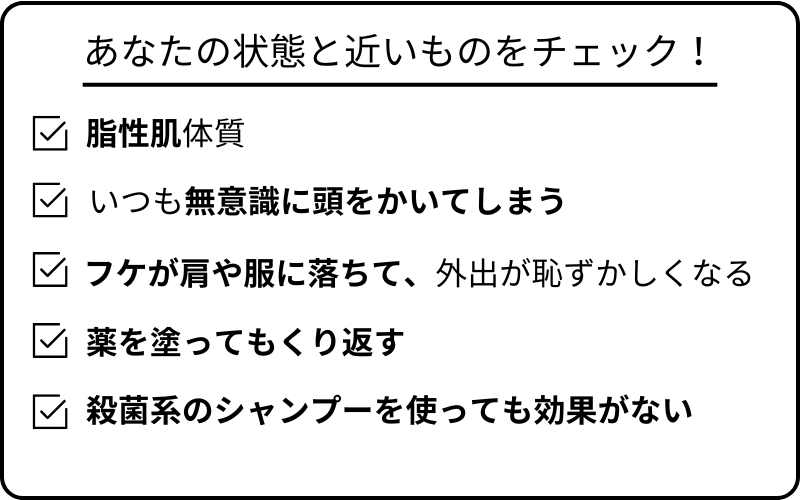 あなたの状態と近いものをチェック！

☑ 脂性肌体質

☑ いつも無意識に頭をかいてしまう

☑ フケが肩や服に落ちて、外出が恥ずかしくなる

☑ 薬を塗ってもくり返す

☑ 殺菌系のシャンプーを使っても効果がない